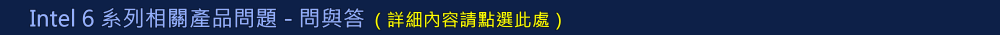 Intel 6 系列相關產品問題 - 問與答 ( 詳細內容請點選此處 )